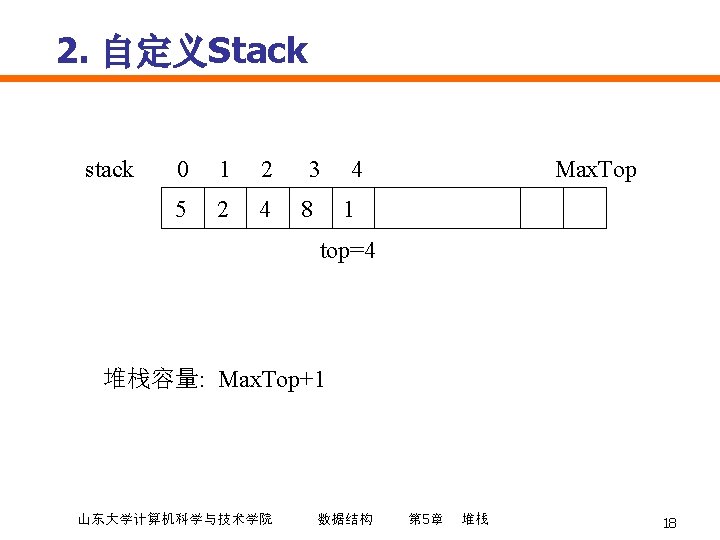 2. 自定义Stack

stack 0 1 2 3 4 MaxTop

5 2 4 8 1

top=4

堆栈容量: MaxTop+1

山东大学计算机科学与技术学院 数据结构 第5章 堆栈 18